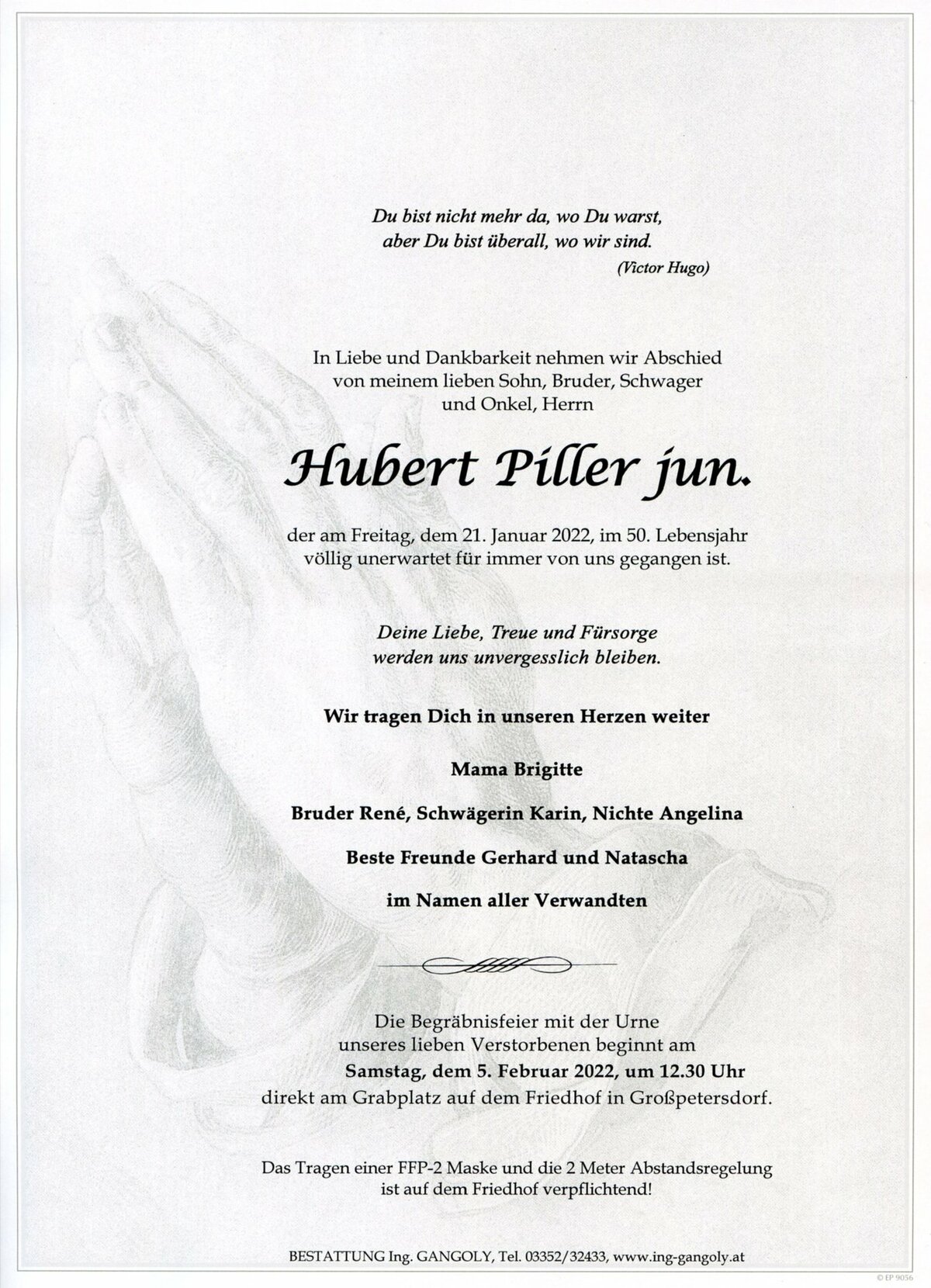 Du bist nicht mehr da, wo Du warst,
aber Du bist überall, wo wir sind.
(Victor Hugo)

In Liebe und Dankbarkeit nehmen wir Abschied
von meinem lieben Sohn, Bruder, Schwager
und Onkel, Herrn

Hubert Piller jun.

der am Freitag, dem 21. Januar 2022, im 50. Lebensjahr
völlig unerwartet für immer von uns gegangen ist.

Deine Liebe, Treue und Fürsorge
werden uns unvergesslich bleiben.

Wir tragen Dich in unseren Herzen weiter

Mama Brigitte

Bruder René, Schwägerin Karin, Nichte Angelina

Beste Freunde Gerhard und Natascha

im Namen aller Verwandten

Die Begräbnisfeier mit der Urne
unseres lieben Verstorbenen beginnt am
Samstag, dem 5. Februar 2022, um 12.30 Uhr
direkt am Grabplatz auf dem Friedhof in Großpetersdorf.

Das Tragen einer FFP-2 Maske und die 2 Meter Abstandsregelung
ist auf dem Friedhof verpflichtend!

BESTATTUNG Ing. GANGOLY, Tel. 03352/32433, www.ing-gangoly.at

© EP 9056